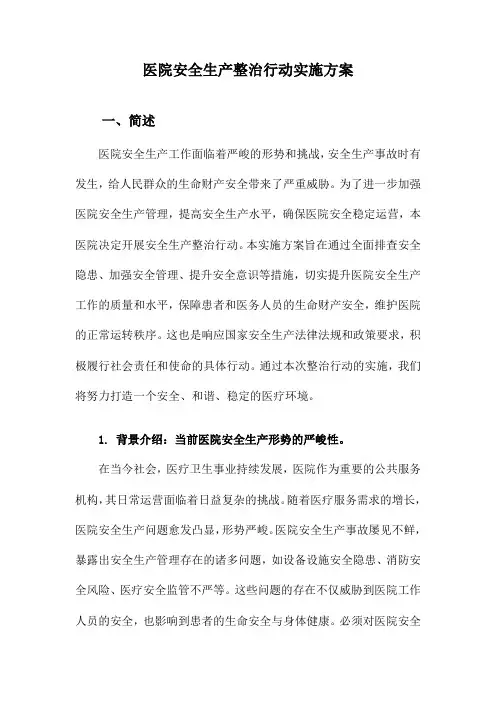 医院安全生产整治行动实施方案

一、简述

医院安全生产工作面临着严峻的形势和挑战，安全生产事故时有发生，给人民群众的生命财产安全带来了严重威胁。为了进一步加强医院安全生产管理，提高安全生产水平，确保医院安全稳定运营，本医院决定开展安全生产整治行动。本实施方案旨在通过全面排查安全隐患、加强安全管理、提升安全意识等措施，切实提升医院安全生产工作的质量和水平，保障患者和医务人员的生命财产安全，维护医院的正常运转秩序。这也是响应国家安全生产法律法规和政策要求，积极履行社会责任和使命的具体行动。通过本次整治行动的实施，我们将努力打造一个安全、和谐、稳定的医疗环境。

1. 背景介绍：当前医院安全生产形势的严峻性。

在当今社会，医疗卫生事业持续发展，医院作为重要的公共服务机构，其日常运营面临着日益复杂的挑战。随着医疗服务需求的增长，医院安全生产问题愈发凸显，形势严峻。医院安全生产事故屡见不鲜，暴露出安全生产管理存在的诸多问题，如设备设施安全隐患、消防安全风险、医疗安全监管不严等。这些问题的存在不仅威胁到医院工作人员的安全，也影响到患者的生命安全与身体健康。必须对医院安全